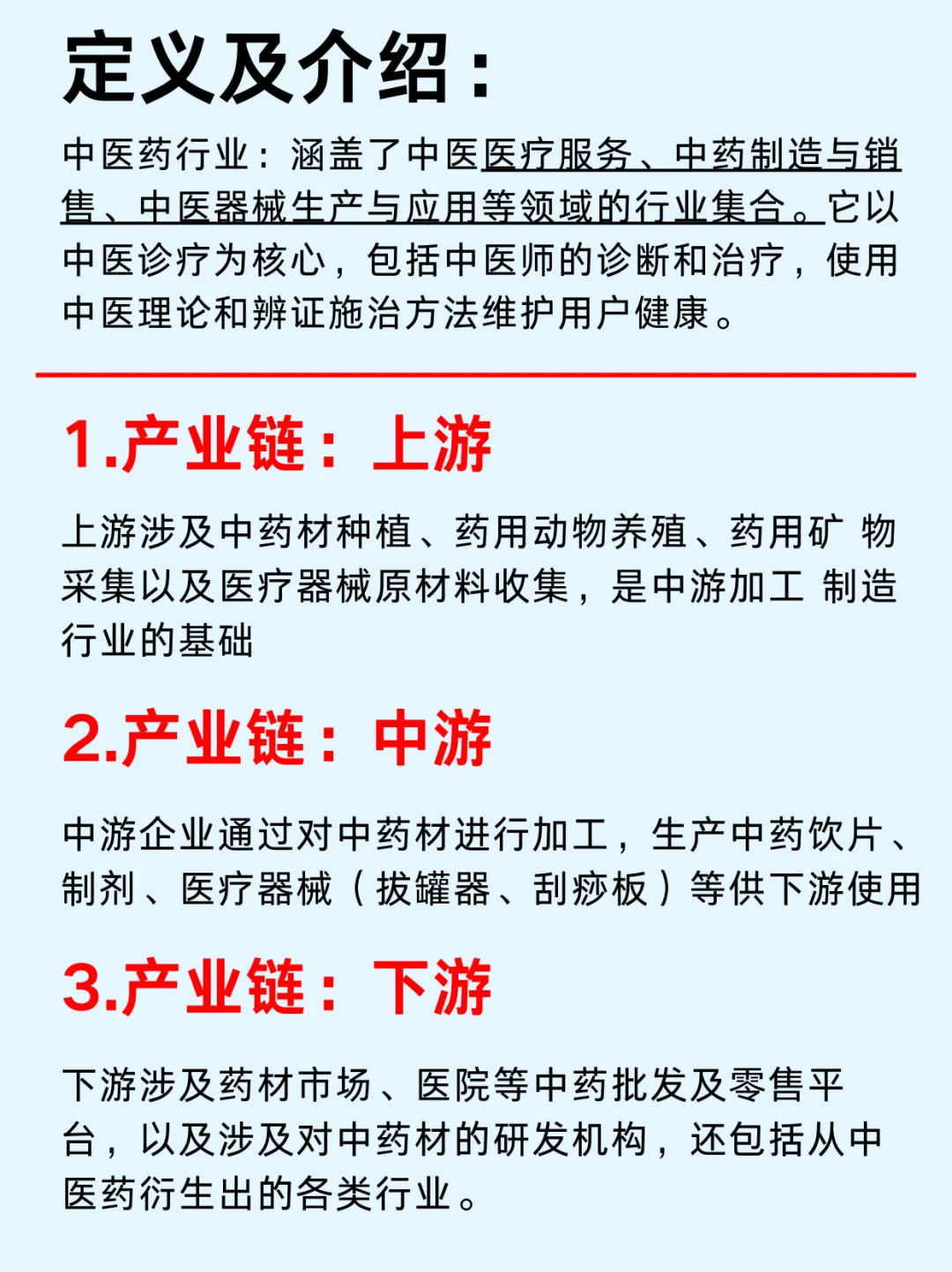 定义及介绍：

中医药行业：涵盖了中医医疗服务、中药制造与销售、中医器械生产与应用等领域的行业集合。它以中医诊疗为核心，包括中医师的诊断和治疗，使用中医理论和辨证施治方法维护用户健康。

1.产业链：上游

上游涉及中药材种植、药用动物养殖、药用矿 物采集以及医疗器械原材料收集，是中游加工 制造行业的基础

2.产业链：中游

中游企业通过对中药材进行加工，生产中药饮片、制剂、医疗器械（拔罐器、刮痧板）等供下游使用

3.产业链：下游

下游涉及药材市场、医院等中药批发及零售平台，以及涉及对中药材的研发机构，还包括从中医药衍生出的各类行业。